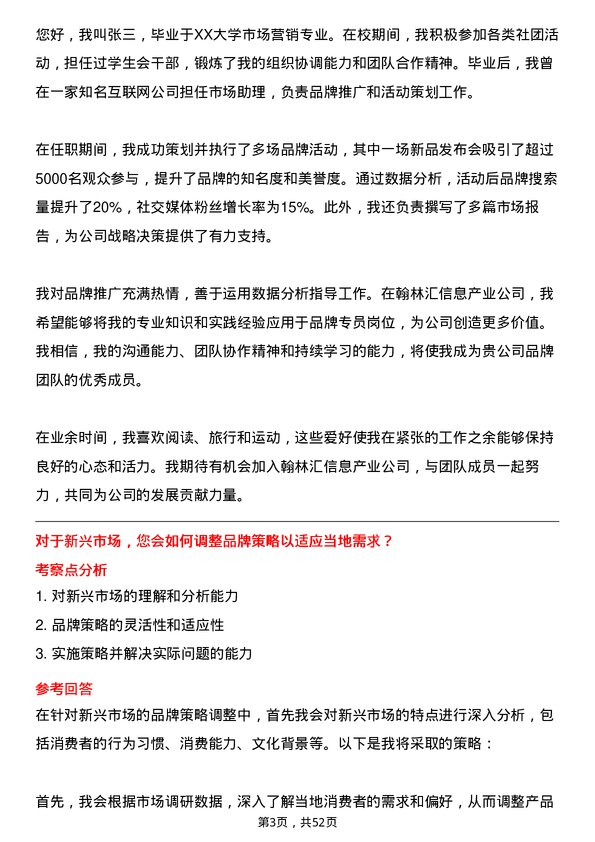 您好，我叫张三，毕业于XX大学市场营销专业。在校期间，我积极参加各类社团活动，担任过学生会干部，锻炼了我的组织协调能力和团队合作精神。毕业后，我曾在一家知名互联网公司担任市场助理，负责品牌推广和活动策划工作。

在任职期间，我成功策划并执行了多场品牌活动，其中一场新品发布会吸引了超过5000名观众参与，提升了品牌的知名度和美誉度。通过数据分析，活动后品牌搜索量提升了20%，社交媒体粉丝增长率为15%。此外，我还负责撰写了多篇市场报告，为公司战略决策提供了有力支持。

我对品牌推广充满热情，善于运用数据分析指导工作。在翰林汇信息产业公司，我希望能够将我的专业知识和实践经验应用于品牌专员岗位，为公司创造更多价值。我相信，我的沟通能力、团队协作精神和持续学习的能力，将使我成为贵公司品牌团队的优秀成员。

在业余时间，我喜欢阅读、旅行和运动，这些爱好使我在紧张的工作之余能够保持良好的心态和活力。我期待有机会加入翰林汇信息产业公司，与团队成员一起努力，共同为公司的发展贡献力量。

对于新兴市场，您会如何调整品牌策略以适应当地需求？

考察点分析

1. 对新兴市场的理解和分析能力

2. 品牌策略的灵活性和适应性

3. 实施策略并解决实际问题的能力

参考回答

在针对新兴市场的品牌策略调整中，首先我会对新兴市场的特点进行深入分析，包括消费者的行为习惯、消费能力、文化背景等。以下是我将采取的策略：

首先，我会根据市场调研数据，深入了解当地消费者的需求和偏好，从而调整产品

第3页，共52页